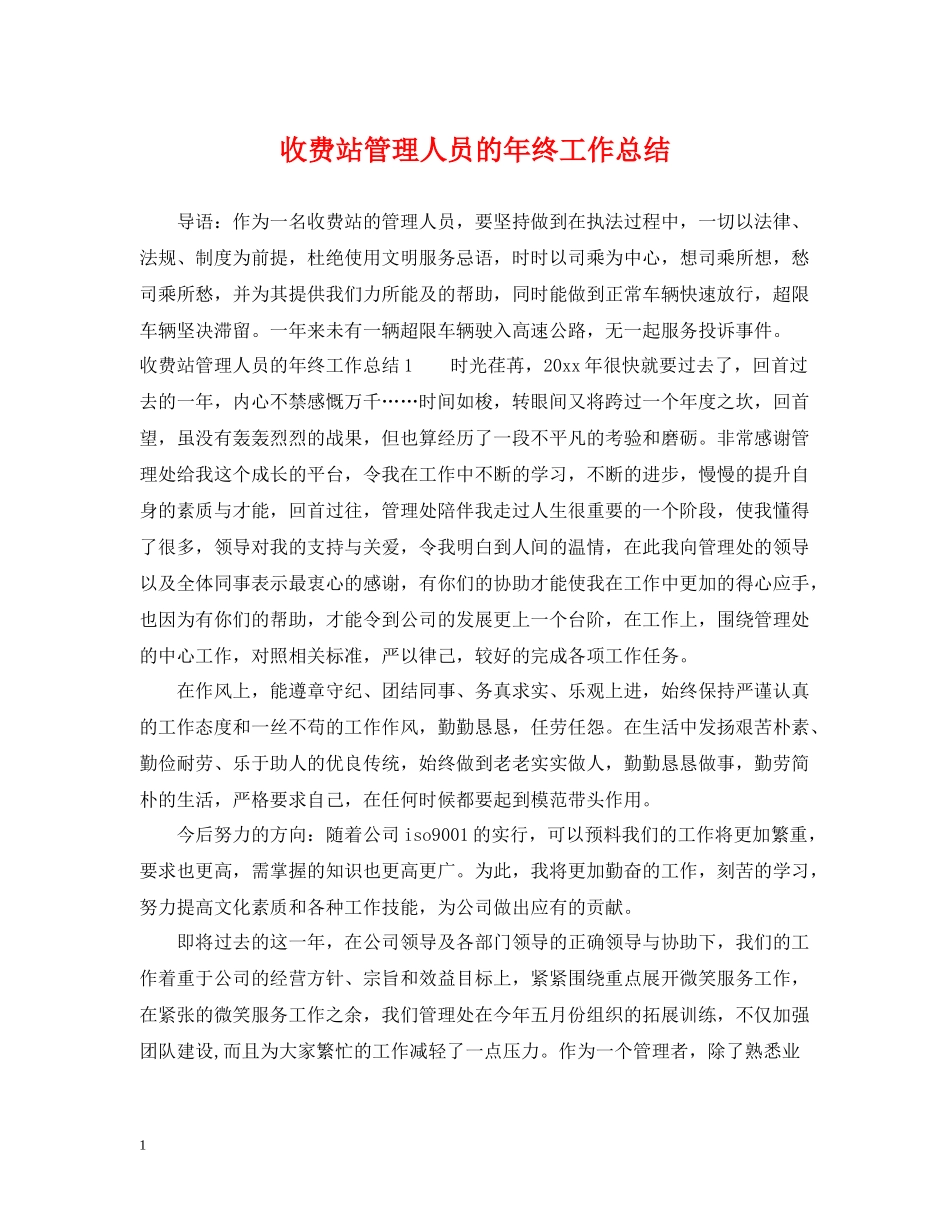 收费站管理人员的年终工作总结

导语：作为一名收费站的管理人员，要坚持做到在执法过程中，一切以法律、法规、制度为前提，杜绝使用文明服务忌语，时时以司乘为中心，想司乘所想，愁司乘所愁，并为其提供我们力所能及的帮助，同时能做到正常车辆快速放行，超限车辆坚决滞留。一年来未有一辆超限车辆驶入高速公路，无一起服务投诉事件。

收费站管理人员的年终工作总结1　　时光荏苒，20xx年很快就要过去了，回首过去的一年，内心不禁感慨万千……时间如梭，转眼间又将跨过一个年度之坎，回首望，虽没有轰轰烈烈的战果，但也算经历了一段不平凡的考验和磨砺。非常感谢管理处给我这个成长的平台，令我在工作中不断的学习，不断的进步，慢慢的提升自身的素质与才能，回首过往，管理处陪伴我走过人生很重要的一个阶段，使我懂得了很多，领导对我的支持与关爱，令我明白到人间的温情，在此我向管理处的领导以及全体同事表示最衷心的感谢，有你们的协助才能使我在工作中更加的得心应手，也因为有你们的帮助，才能令到公司的发展更上一个台阶，在工作上，围绕管理处的中心工作，对照相关标准，严以律己，较好的完成各项工作任务。

在作风上，能遵章守纪、团结同事、务真求实、乐观上进，始终保持严谨认真的工作态度和一丝不苟的工作作风，勤勤恳恳，任劳任怨。在生活中发扬艰苦朴素、勤俭耐劳、乐于助人的优良传统，始终做到老老实实做人，勤勤恳恳做事，勤劳简朴的生活，严格要求自己，在任何时候都要起到模范带头作用。

今后努力的方向：随着公司iso9001的实行，可以预料我们的工作将更加繁重，要求也更高，需掌握的知识也更高更广。为此，我将更加勤奋的工作，刻苦的学习，努力提高文化素质和各种工作技能，为公司做出应有的贡献。

即将过去的这一年，在公司领导及各部门领导的正确领导与协助下，我们的工作着重于公司的经营方针、宗旨和效益目标上，紧紧围绕重点展开微笑服务工作，在紧张的微笑服务工作之余，我们管理处在今年五月份组织的拓展训练，不仅加强团队建设,而且为大家繁忙的工作减轻了一点压力。作为一个管理者，除了熟悉业

1